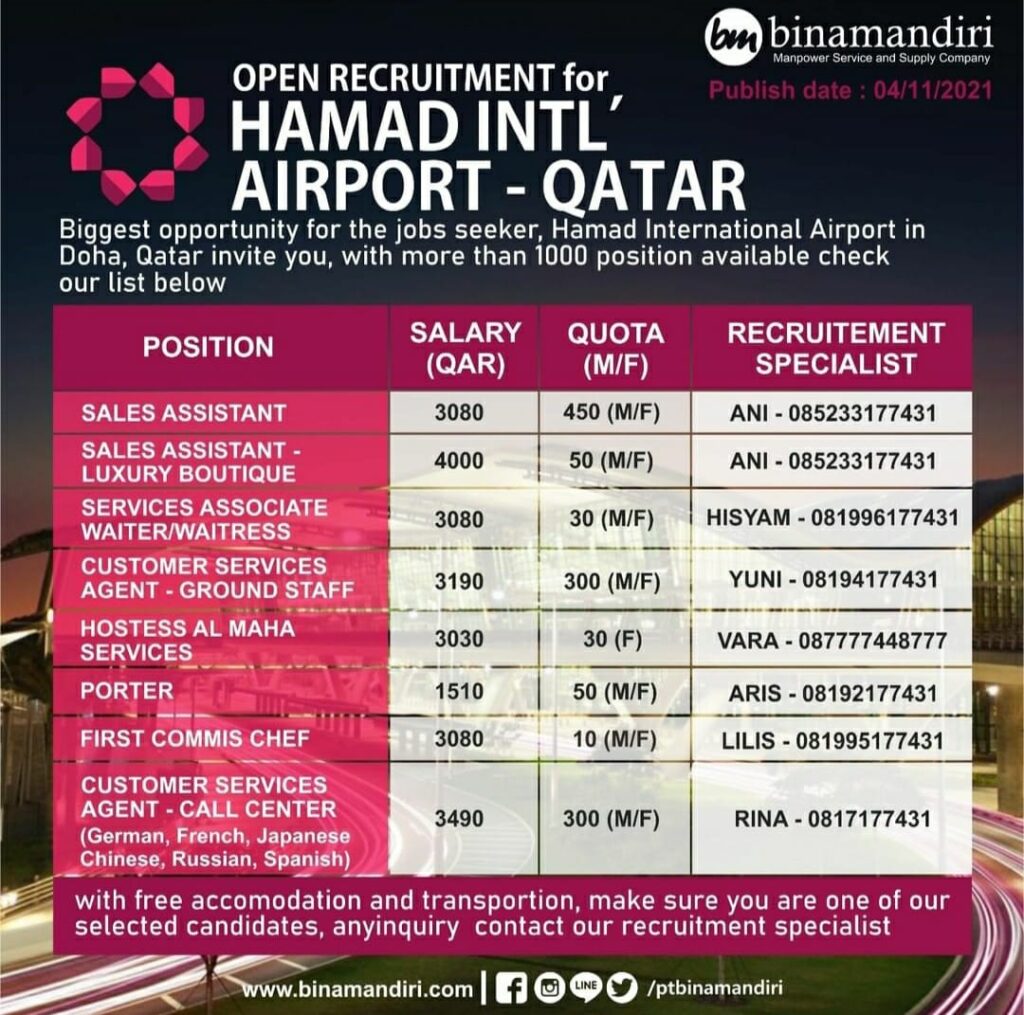 bm binamandiri
Manpower Service and Supply Company
Publish date : 04/11/2021

OPEN RECRUITMENT for
HAMAD INTL'
AIRPORT - QATAR

Biggest opportunity for the jobs seeker, Hamad International Airport in Doha, Qatar invite you, with more than 1000 position available check our list below

| POSITION | SALARY (QAR) | QUOTA (M/F) | RECRUITEMENT SPECIALIST |
|---|---|---|---|
| SALES ASSISTANT | 3080 | 450 (M/F) | ANI - 085233177431 |
| SALES ASSISTANT - LUXURY BOUTIQUE | 4000 | 50 (M/F) | ANI - 085233177431 |
| SERVICES ASSOCIATE WAITER/WAITRESS | 3080 | 30 (M/F) | HISYAM - 081996177431 |
| CUSTOMER SERVICES AGENT - GROUND STAFF | 3190 | 300 (M/F) | YUNI - 08194177431 |
| HOSTESS AL MAHA SERVICES | 3030 | 30 (F) | VARA - 087777448777 |
| PORTER | 1510 | 50 (M/F) | ARIS - 08192177431 |
| FIRST COMMIS CHEF | 3080 | 10 (M/F) | LILIS - 081995177431 |
| CUSTOMER SERVICES AGENT - CALL CENTER (German, French, Japanese Chinese, Russian, Spanish) | 3490 | 300 (M/F) | RINA - 0817177431 |

with free accomodation and transportion, make sure you are one of our selected candidates, anyinquiry contact our recruitment specialist

www.binamandiri.com | LINE /ptbinamandiri